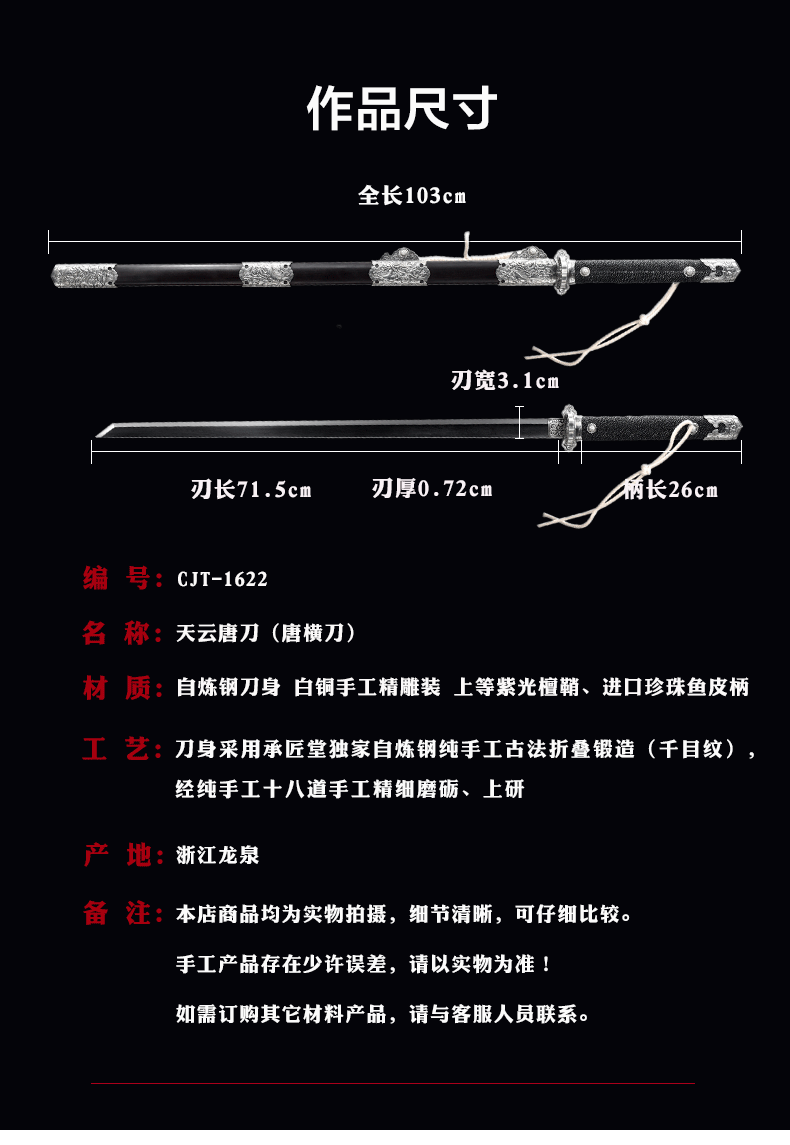 作品尺寸

全长103cm

刃宽3.1cm

刃长71.5cm　刃厚0.72cm　柄长26cm

编　号：CJT-1622

名　称：天云唐刀（唐横刀）

材　质：自炼钢刀身 白铜手工精雕装 上等紫光檀鞘、进口珍珠鱼皮柄

工　艺：刀身采用承匠堂独家自炼钢纯手工古法折叠锻造（千目纹），经纯手工十八道手工精细磨砺、上研

产　地：浙江龙泉

备　注：本店商品均为实物拍摄，细节清晰，可仔细比较。

手工产品存在少许误差，请以实物为准！

如需订购其它材料产品，请与客服人员联系。